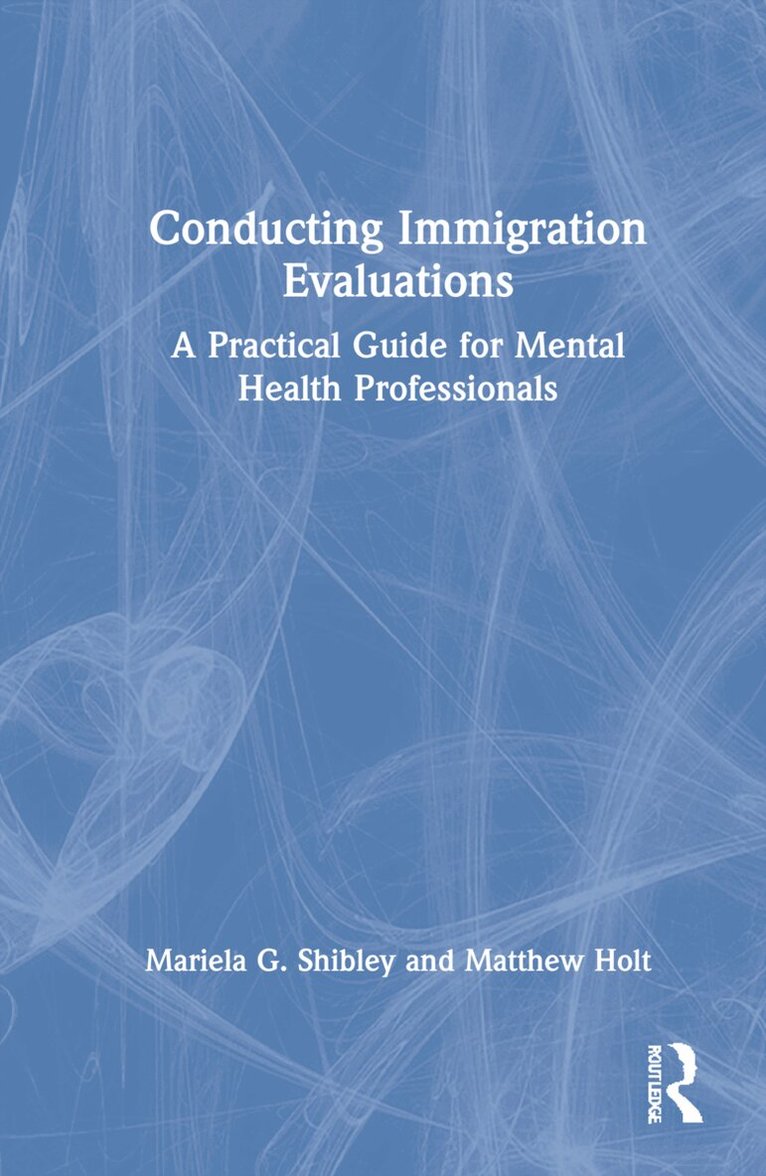 Conducting Immigration Evaluations

A Practical Guide for Mental Health Professionals

Mariela G. Shibley and Matthew Holt

ROUTLEDGE